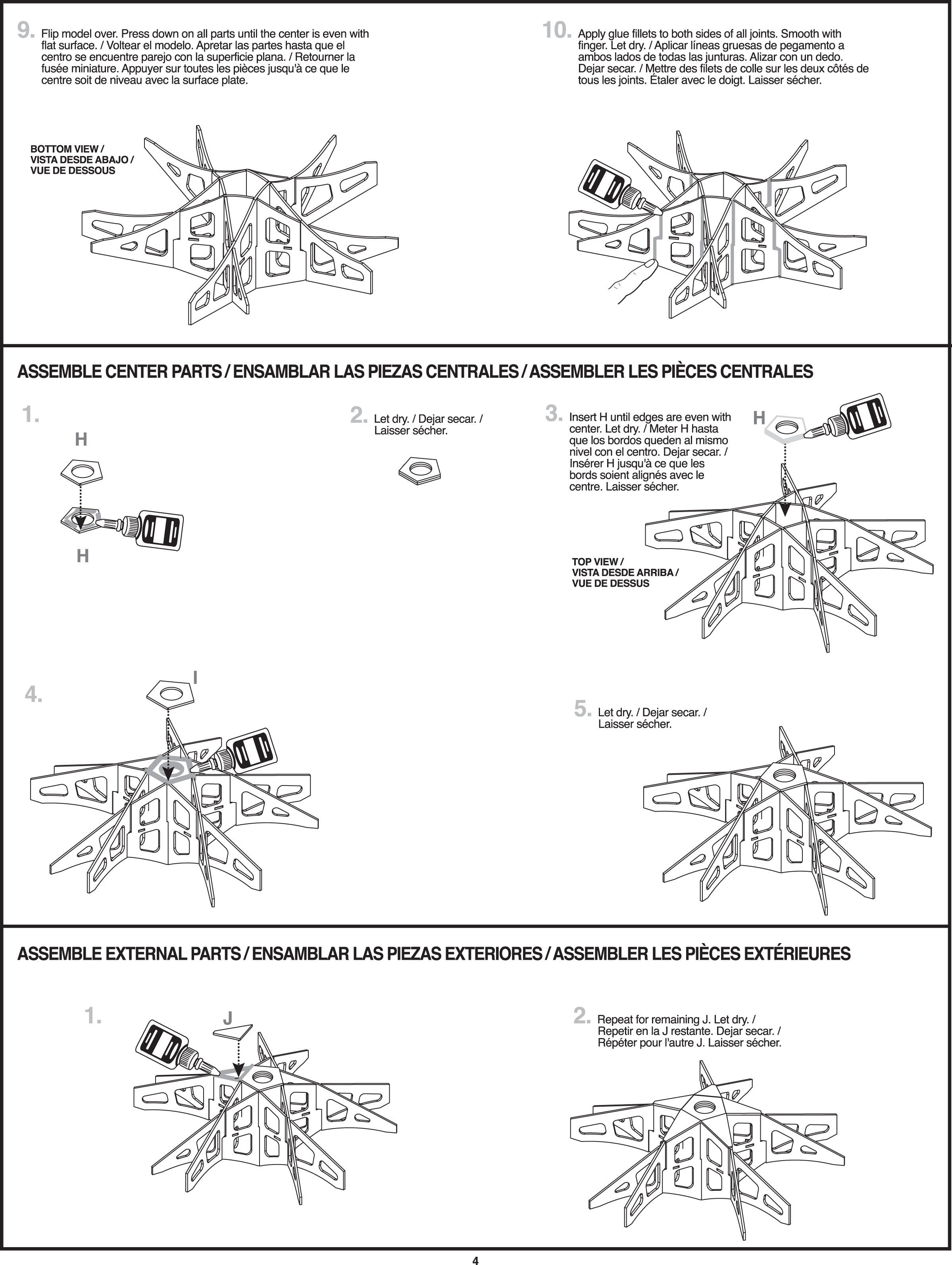 9. Flip model over. Press down on all parts until the center is even with flat surface. / Voltear el modelo. Apretar las partes hasta que el centro se encuentre parejo con la superficie plana. / Retourner la fusée miniature. Appuyer sur toutes les pièces jusqu'à ce que le centre soit de niveau avec la surface plate.

BOTTOM VIEW / VISTA DESDE ABAJO / VUE DE DESSOUS

10. Apply glue fillets to both sides of all joints. Smooth with finger. Let dry. / Aplicar líneas gruesas de pegamento a ambos lados de todas las junturas. Alizar con un dedo. Dejar secar. / Mettre des filets de colle sur les deux côtés de tous les joints. Étaler avec le doigt. Laisser sécher.

ASSEMBLE CENTER PARTS / ENSAMBLAR LAS PIEZAS CENTRALES / ASSEMBLER LES PIÈCES CENTRALES

1.

H

H

2. Let dry. / Dejar secar. / Laisser sécher.

3. Insert H until edges are even with center. Let dry. / Meter H hasta que los bordos queden al mismo nivel con el centro. Dejar secar. / Insérer H jusqu'à ce que les bords soient alignés avec le centre. Laisser sécher.

H

TOP VIEW / VISTA DESDE ARRIBA / VUE DE DESSUS

4.

I

5. Let dry. / Dejar secar. / Laisser sécher.

ASSEMBLE EXTERNAL PARTS / ENSAMBLAR LAS PIEZAS EXTERIORES / ASSEMBLER LES PIÈCES EXTÉRIEURES

1.

J

2. Repeat for remaining J. Let dry. / Repetir en la J restante. Dejar secar. / Répéter pour l'autre J. Laisser sécher.

4